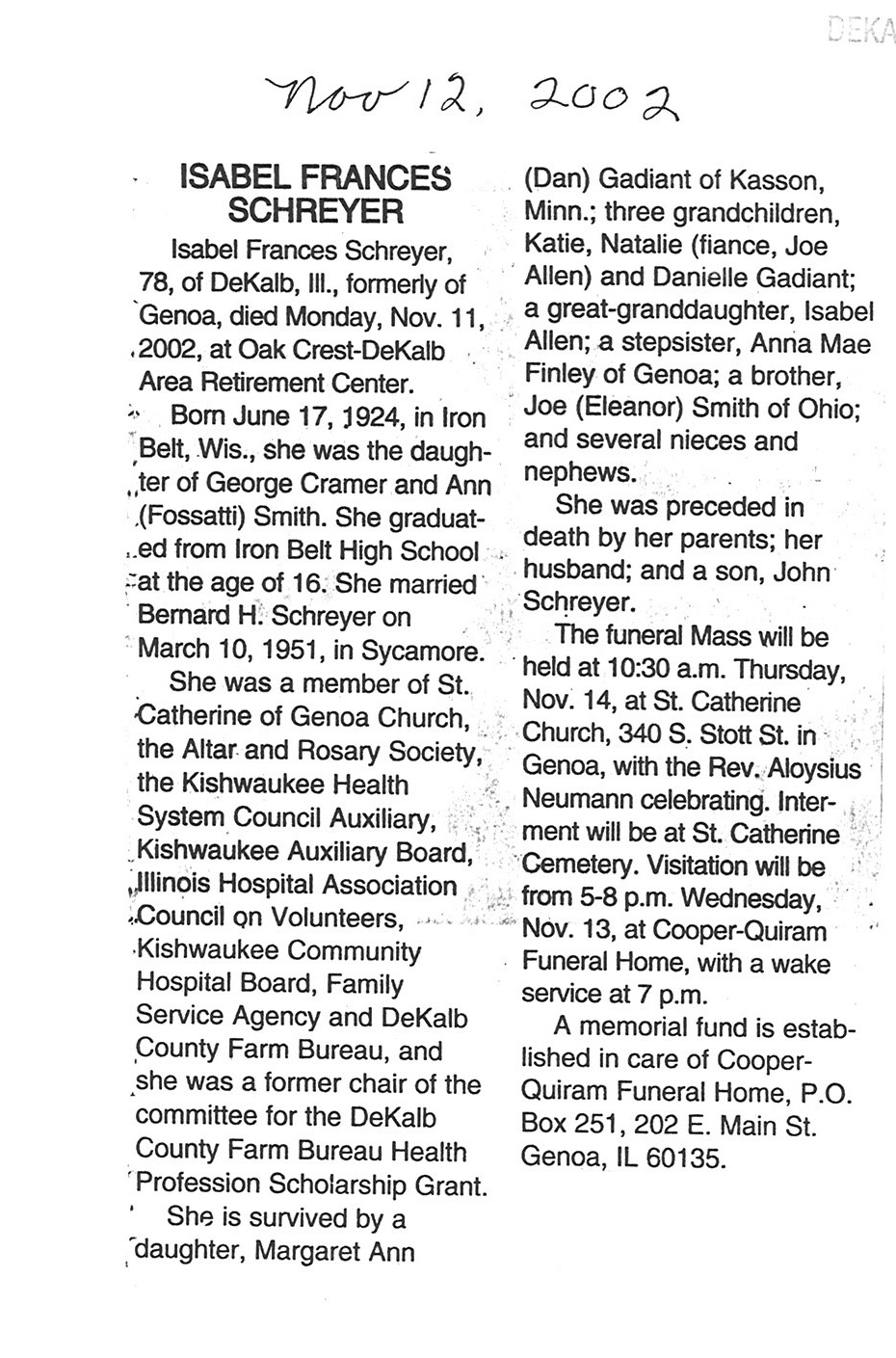 DEKA

Nov 12, 2002

ISABEL FRANCES SCHREYER

Isabel Frances Schreyer, 78, of DeKalb, Ill., formerly of Genoa, died Monday, Nov. 11, 2002, at Oak Crest-DeKalb Area Retirement Center.

Born June 17, 1924, in Iron Belt, Wis., she was the daughter of George Cramer and Ann (Fossatti) Smith. She graduated from Iron Belt High School at the age of 16. She married Bernard H. Schreyer on March 10, 1951, in Sycamore.

She was a member of St. Catherine of Genoa Church, the Altar and Rosary Society, the Kishwaukee Health System Council Auxiliary, Kishwaukee Auxiliary Board, Illinois Hospital Association Council on Volunteers, Kishwaukee Community Hospital Board, Family Service Agency and DeKalb County Farm Bureau, and she was a former chair of the committee for the DeKalb County Farm Bureau Health Profession Scholarship Grant.

She is survived by a daughter, Margaret Ann (Dan) Gadiant of Kasson, Minn.; three grandchildren, Katie, Natalie (fiance, Joe Allen) and Danielle Gadiant; a great-granddaughter, Isabel Allen; a stepsister, Anna Mae Finley of Genoa; a brother, Joe (Eleanor) Smith of Ohio; and several nieces and nephews.

She was preceded in death by her parents; her husband; and a son, John Schreyer.

The funeral Mass will be held at 10:30 a.m. Thursday, Nov. 14, at St. Catherine Church, 340 S. Stott St. in Genoa, with the Rev. Aloysius Neumann celebrating. Interment will be at St. Catherine Cemetery. Visitation will be from 5-8 p.m. Wednesday, Nov. 13, at Cooper-Quiram Funeral Home, with a wake service at 7 p.m.

A memorial fund is established in care of Cooper-Quiram Funeral Home, P.O. Box 251, 202 E. Main St. Genoa, IL 60135.